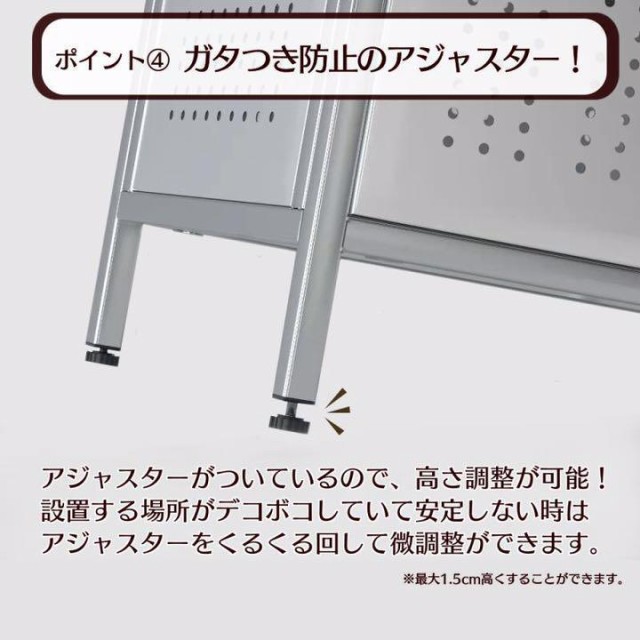 ポイント④ ガタつき防止のアジャスター！

アジャスターがついているので、高さ調整が可能！
設置する場所がデコボコしていて安定しない時は
アジャスターをくるくる回して微調整ができます。

※最大1.5cm高くすることができます。